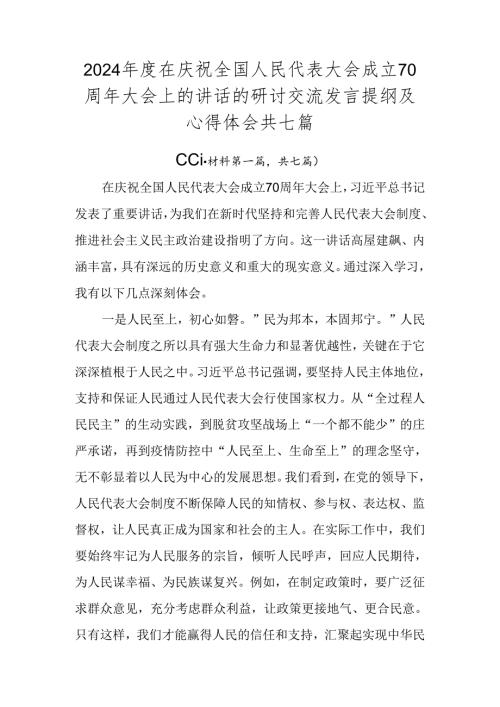 2024年度在庆祝全国人民代表大会成立70周年大会上的讲话的研讨交流发言提纲及心得体会共七篇

CCi•材料第一篇，共七篇）

在庆祝全国人民代表大会成立70周年大会上，习近平总书记发表了重要讲话，为我们在新时代坚持和完善人民代表大会制度、推进社会主义民主政治建设指明了方向。这一讲话高屋建瓴、内涵丰富，具有深远的历史意义和重大的现实意义。通过深入学习，我有以下几点深刻体会。

一是人民至上，初心如磐。”民为邦本，本固邦宁。”人民代表大会制度之所以具有强大生命力和显著优越性，关键在于它深深植根于人民之中。习近平总书记强调，要坚持人民主体地位，支持和保证人民通过人民代表大会行使国家权力。从“全过程人民民主”的生动实践，到脱贫攻坚战场上“一个都不能少”的庄严承诺，再到疫情防控中“人民至上、生命至上”的理念坚守，无不彰显着以人民为中心的发展思想。我们看到，在党的领导下，人民代表大会制度不断保障人民的知情权、参与权、表达权、监督权，让人民真正成为国家和社会的主人。在实际工作中，我们要始终牢记为人民服务的宗旨，倾听人民呼声，回应人民期待，为人民谋幸福、为民族谋复兴。例如，在制定政策时，要广泛征求群众意见，充分考虑群众利益，让政策更接地气、更合民意。只有这样，我们才能赢得人民的信任和支持，汇聚起实现中华民